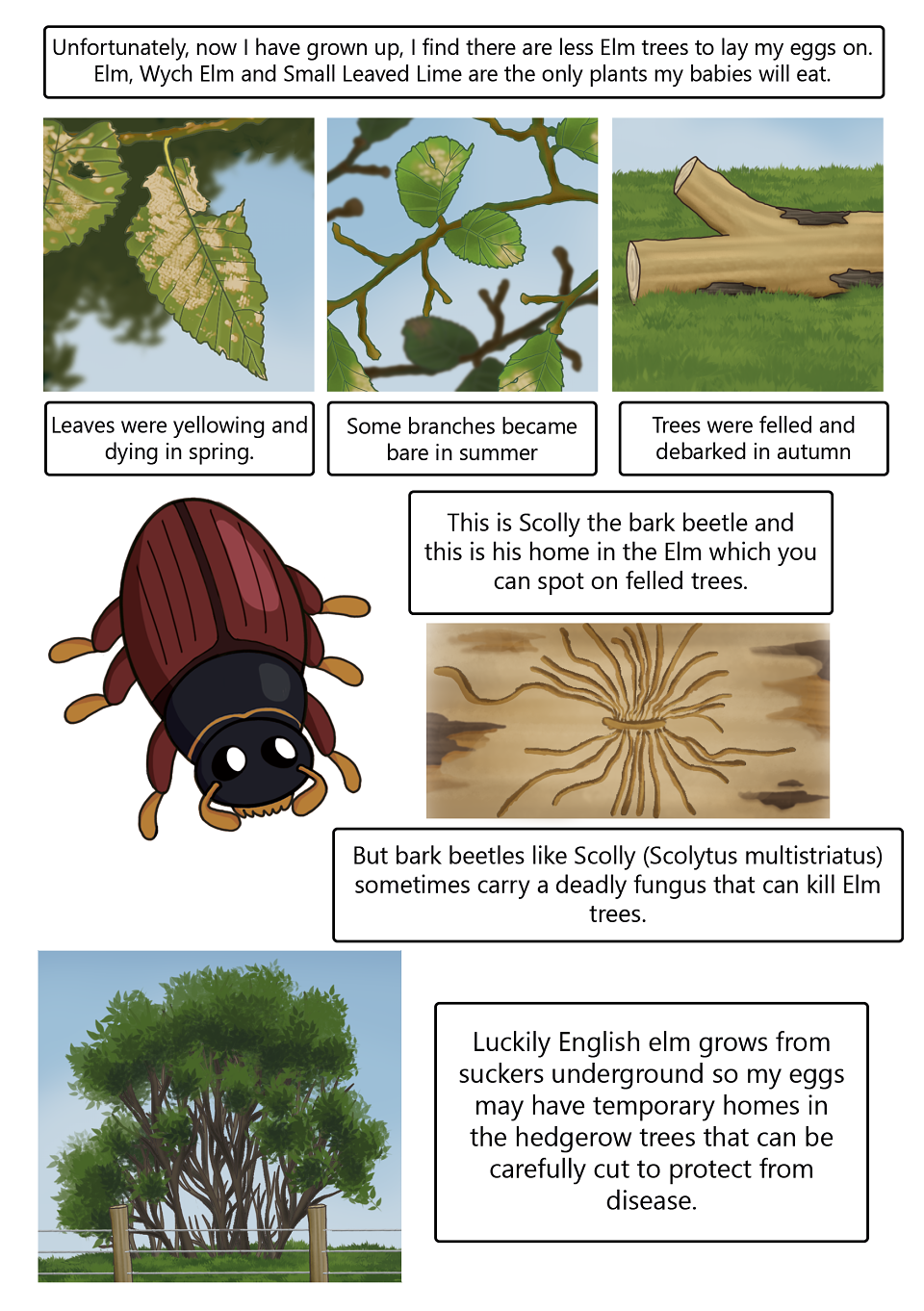 Unfortunately, now I have grown up, I find there are less Elm trees to lay my eggs on. Elm, Wych Elm and Small Leaved Lime are the only plants my babies will eat.

Leaves were yellowing and dying in spring.

Some branches became bare in summer

Trees were felled and debarked in autumn

This is Scolly the bark beetle and this is his home in the Elm which you can spot on felled trees.

But bark beetles like Scolly (Scolytus multistriatus) sometimes carry a deadly fungus that can kill Elm trees.

Luckily English elm grows from suckers underground so my eggs may have temporary homes in the hedgerow trees that can be carefully cut to protect from disease.